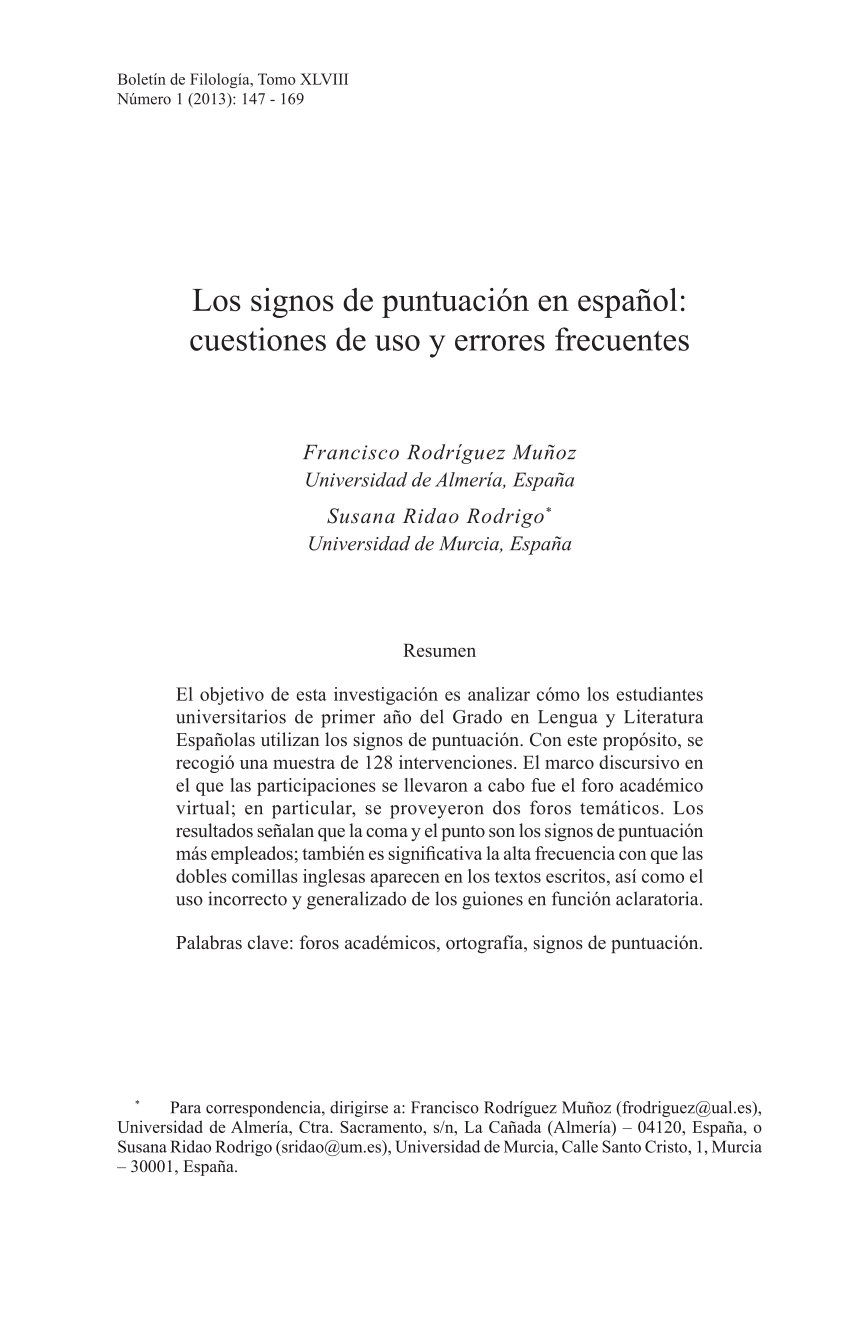 Boletín de Filología, Tomo XLVIII
Número 1 (2013): 147 - 169

Los signos de puntuación en español: cuestiones de uso y errores frecuentes

Francisco Rodríguez Muñoz
Universidad de Almería, España
Susana Ridao Rodrigo*
Universidad de Murcia, España

Resumen

El objetivo de esta investigación es analizar cómo los estudiantes universitarios de primer año del Grado en Lengua y Literatura Españolas utilizan los signos de puntuación. Con este propósito, se recogió una muestra de 128 intervenciones. El marco discursivo en el que las participaciones se llevaron a cabo fue el foro académico virtual; en particular, se proveyeron dos foros temáticos. Los resultados señalan que la coma y el punto son los signos de puntuación más empleados; también es significativa la alta frecuencia con que las dobles comillas inglesas aparecen en los textos escritos, así como el uso incorrecto y generalizado de los guiones en función aclaratoria.

Palabras clave: foros académicos, ortografía, signos de puntuación.

* Para correspondencia, dirigirse a: Francisco Rodríguez Muñoz (frodriguez@ual.es), Universidad de Almería, Ctra. Sacramento, s/n, La Cañada (Almería) – 04120, España, o Susana Ridao Rodrigo (sridao@um.es), Universidad de Murcia, Calle Santo Cristo, 1, Murcia – 30001, España.